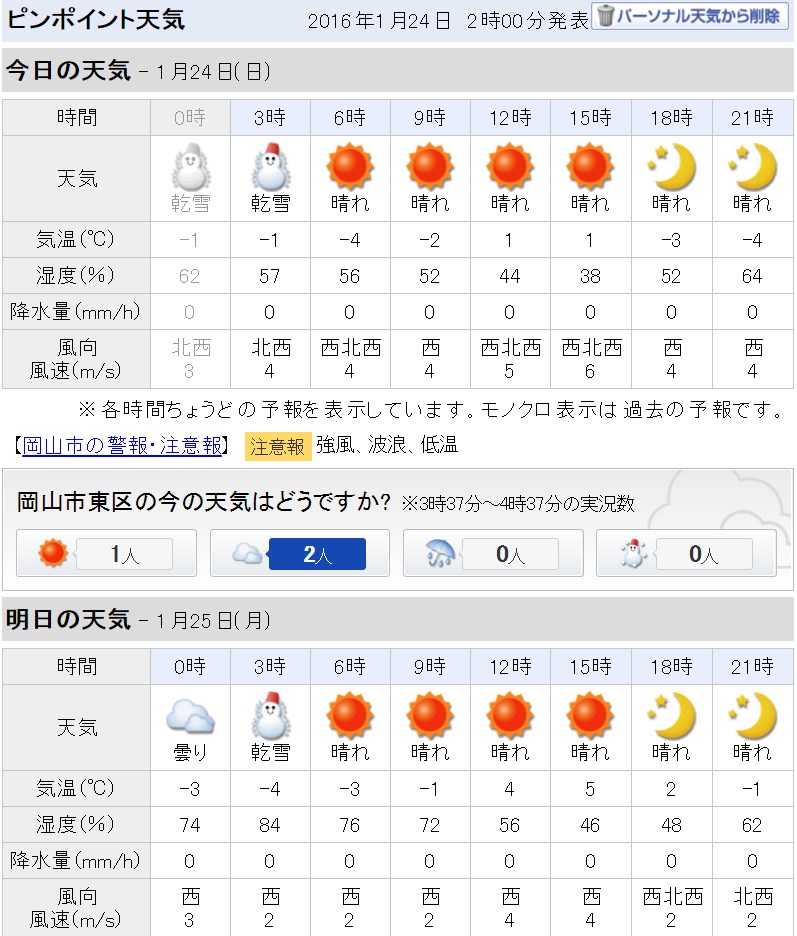 ピンポイント天気 2016年1月24日 2時00分発表 パーソナル天気から削除

今日の天気 - 1月24日(日)

| 時間 | 0時 | 3時 | 6時 | 9時 | 12時 | 15時 | 18時 | 21時 |
|---|---|---|---|---|---|---|---|---|
| 天気 | 乾雪 | 乾雪 | 晴れ | 晴れ | 晴れ | 晴れ | 晴れ | 晴れ |
| 気温(℃) | -1 | -1 | -4 | -2 | 1 | 1 | -3 | -4 |
| 湿度(%) | 62 | 57 | 56 | 52 | 44 | 38 | 52 | 64 |
| 降水量(mm/h) | 0 | 0 | 0 | 0 | 0 | 0 | 0 | 0 |
| 風向 風速(m/s) | 北西 3 | 北西 4 | 西北西 4 | 西 4 | 西北西 5 | 西北西 6 | 西 4 | 西 4 |

※各時間ちょうどの予報を表示しています。モノクロ表示は過去の予報です。

【岡山市の警報・注意報】 注意報 強風、波浪、低温

岡山市東区の今の天気はどうですか? ※3時37分～4時37分の実況数

1人 2人 0人 0人

明日の天気 - 1月25日(月)

| 時間 | 0時 | 3時 | 6時 | 9時 | 12時 | 15時 | 18時 | 21時 |
|---|---|---|---|---|---|---|---|---|
| 天気 | 曇り | 乾雪 | 晴れ | 晴れ | 晴れ | 晴れ | 晴れ | 晴れ |
| 気温(℃) | -3 | -4 | -3 | -1 | 4 | 5 | 2 | -1 |
| 湿度(%) | 74 | 84 | 76 | 72 | 56 | 46 | 48 | 62 |
| 降水量(mm/h) | 0 | 0 | 0 | 0 | 0 | 0 | 0 | 0 |
| 風向 風速(m/s) | 西 3 | 西 2 | 西 2 | 西 2 | 西 4 | 西 4 | 西北西 2 | 北西 2 |